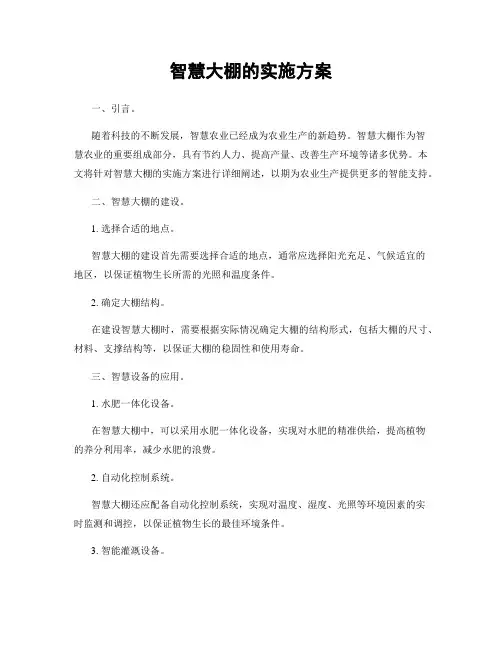 智慧大棚的实施方案

一、引言。

随着科技的不断发展，智慧农业已经成为农业生产的新趋势。智慧大棚作为智慧农业的重要组成部分，具有节约人力、提高产量、改善生产环境等诸多优势。本文将针对智慧大棚的实施方案进行详细阐述，以期为农业生产提供更多的智能支持。

二、智慧大棚的建设。

1. 选择合适的地点。

智慧大棚的建设首先需要选择合适的地点，通常应选择阳光充足、气候适宜的地区，以保证植物生长所需的光照和温度条件。

2. 确定大棚结构。

在建设智慧大棚时，需要根据实际情况确定大棚的结构形式，包括大棚的尺寸、材料、支撑结构等，以保证大棚的稳固性和使用寿命。

三、智慧设备的应用。

1. 水肥一体化设备。

在智慧大棚中，可以采用水肥一体化设备，实现对水肥的精准供给，提高植物的养分利用率，减少水肥的浪费。

2. 自动化控制系统。

智慧大棚还应配备自动化控制系统，实现对温度、湿度、光照等环境因素的实时监测和调控，以保证植物生长的最佳环境条件。

3. 智能灌溉设备。